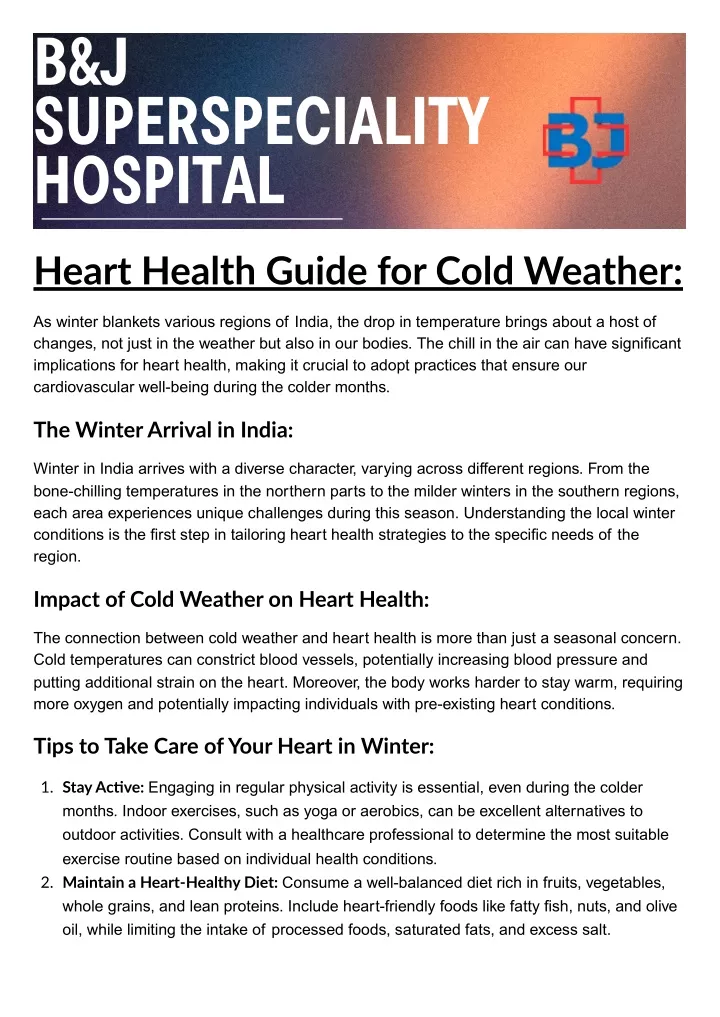 B&J SUPERSPECIALITY HOSPITAL

BJ

Heart Health Guide for Cold Weather:

As winter blankets various regions of India, the drop in temperature brings about a host of changes, not just in the weather but also in our bodies. The chill in the air can have significant implications for heart health, making it crucial to adopt practices that ensure our cardiovascular well-being during the colder months.

The Winter Arrival in India:

Winter in India arrives with a diverse character, varying across different regions. From the bone-chilling temperatures in the northern parts to the milder winters in the southern regions, each area experiences unique challenges during this season. Understanding the local winter conditions is the first step in tailoring heart health strategies to the specific needs of the region.

Impact of Cold Weather on Heart Health:

The connection between cold weather and heart health is more than just a seasonal concern. Cold temperatures can constrict blood vessels, potentially increasing blood pressure and putting additional strain on the heart. Moreover, the body works harder to stay warm, requiring more oxygen and potentially impacting individuals with pre-existing heart conditions.

Tips to Take Care of Your Heart in Winter:

1. Stay Active: Engaging in regular physical activity is essential, even during the colder months. Indoor exercises, such as yoga or aerobics, can be excellent alternatives to outdoor activities. Consult with a healthcare professional to determine the most suitable exercise routine based on individual health conditions.
2. Maintain a Heart-Healthy Diet: Consume a well-balanced diet rich in fruits, vegetables, whole grains, and lean proteins. Include heart-friendly foods like fatty fish, nuts, and olive oil, while limiting the intake of processed foods, saturated fats, and excess salt.